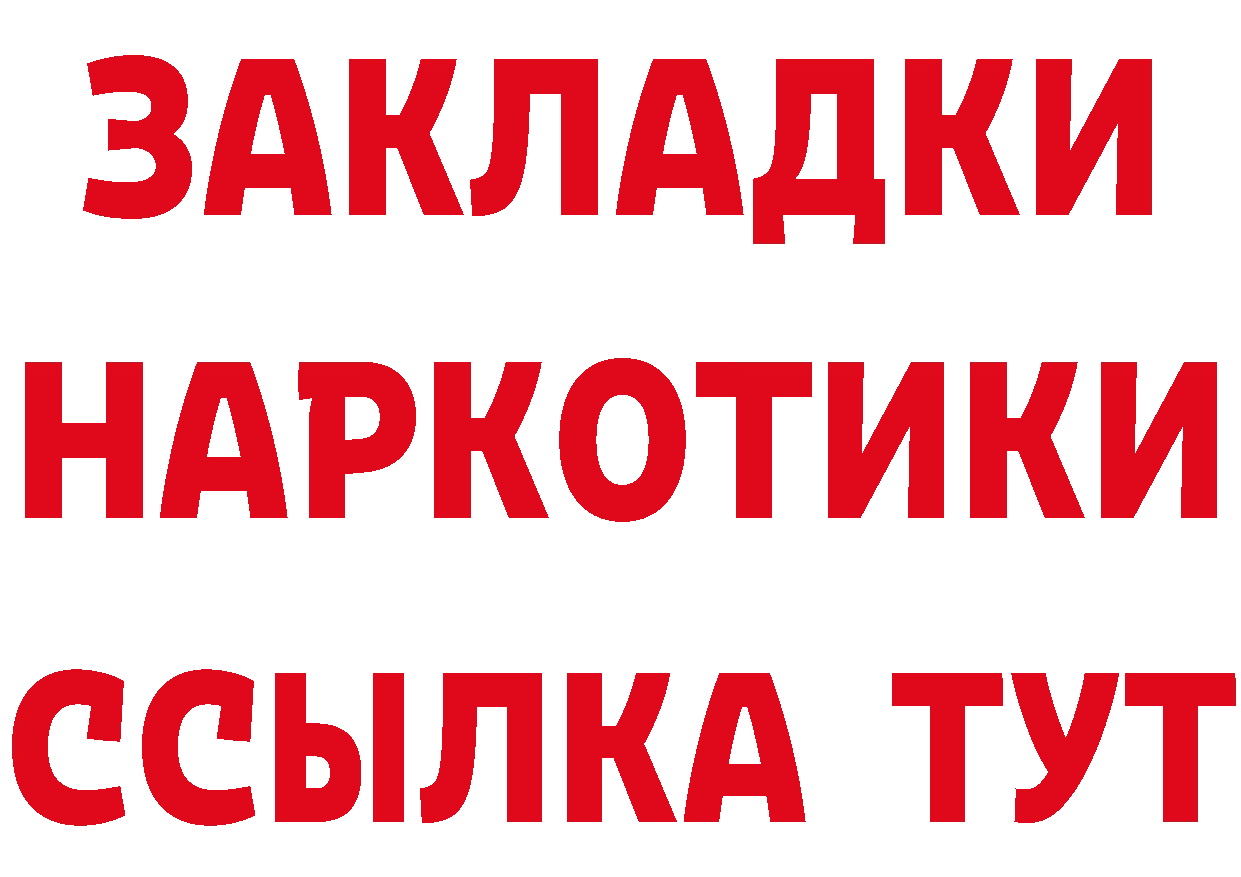 ЗАКЛАДКИ НАРКОТИКИ ССЫЛКА ТУТ